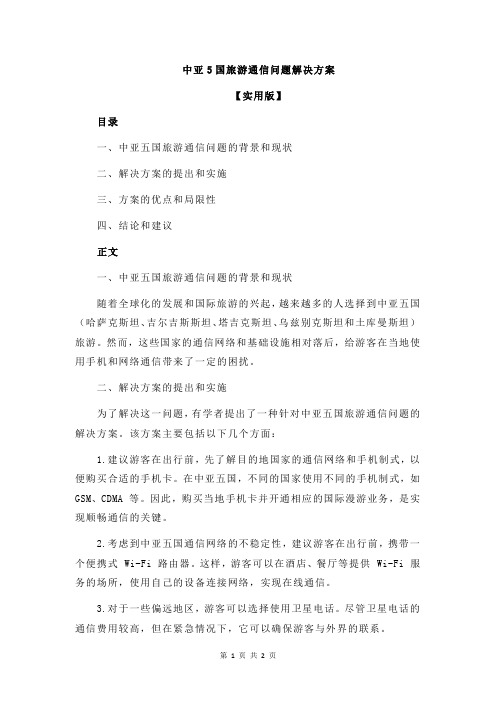 中亚 5 国旅游通信问题解决方案

【实用版】

目录

一、中亚五国旅游通信问题的背景和现状

二、解决方案的提出和实施

三、方案的优点和局限性

四、结论和建议

正文

一、中亚五国旅游通信问题的背景和现状

随着全球化的发展和国际旅游的兴起，越来越多的人选择到中亚五国（哈萨克斯坦、吉尔吉斯斯坦、塔吉克斯坦、乌兹别克斯坦和土库曼斯坦）旅游。然而，这些国家的通信网络和基础设施相对落后，给游客在当地使用手机和网络通信带来了一定的困扰。

二、解决方案的提出和实施

为了解决这一问题，有学者提出了一种针对中亚五国旅游通信问题的解决方案。该方案主要包括以下几个方面：

1.建议游客在出行前，先了解目的地国家的通信网络和手机制式，以便购买合适的手机卡。在中亚五国，不同的国家使用不同的手机制式，如 GSM、CDMA 等。因此，购买当地手机卡并开通相应的国际漫游业务，是实现顺畅通信的关键。

2.考虑到中亚五国通信网络的不稳定性，建议游客在出行前，携带一个便携式 Wi-Fi 路由器。这样，游客可以在酒店、餐厅等提供 Wi-Fi 服务的场所，使用自己的设备连接网络，实现在线通信。

3.对于一些偏远地区，游客可以选择使用卫星电话。尽管卫星电话的通信费用较高，但在紧急情况下，它可以确保游客与外界的联系。

第 1 页 共 2 页